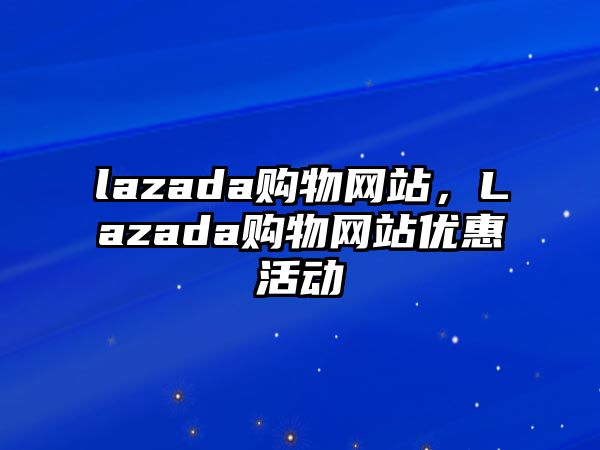 lazada购物网站，Lazada购物网站优惠活动